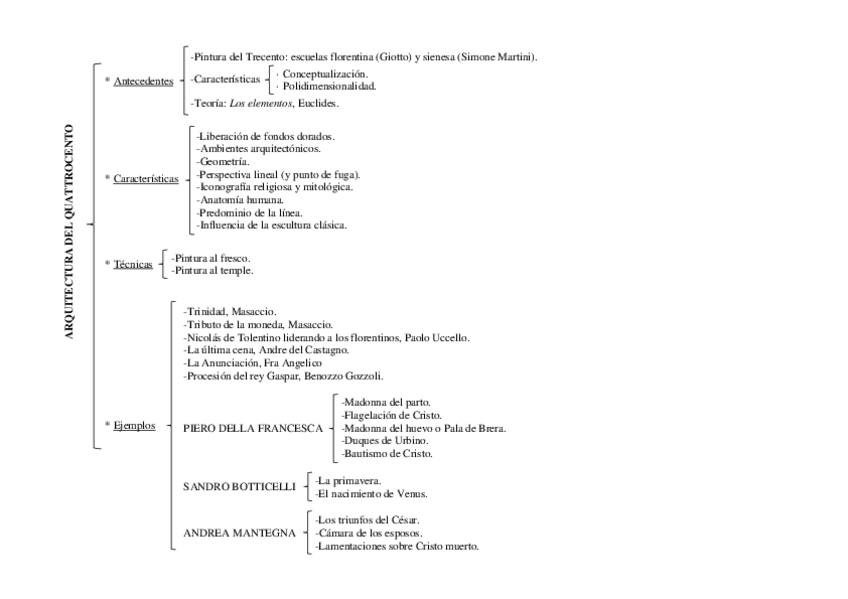 ARQUITECTURA DEL QUATTROCENTO

* Antecedentes
-Pintura del Trecento: escuelas florentina (Giotto) y sienesa (Simone Martini).
-Características
· Conceptualización.
· Polidimensionalidad.
-Teoría: Los elementos, Euclides.

* Características
-Liberación de fondos dorados.
-Ambientes arquitectónicos.
-Geometría.
-Perspectiva lineal (y punto de fuga).
-Iconografía religiosa y mitológica.
-Anatomía humana.
-Predominio de la línea.
-Influencia de la escultura clásica.

* Técnicas
-Pintura al fresco.
-Pintura al temple.

* Ejemplos
-Trinidad, Masaccio.
-Tributo de la moneda, Masaccio.
-Nicolás de Tolentino liderando a los florentinos, Paolo Uccello.
-La última cena, Andre del Castagno.
-La Anunciación, Fra Angelico
-Procesión del rey Gaspar, Benozzo Gozzoli.

PIERO DELLA FRANCESCA
-Madonna del parto.
-Flagelación de Cristo.
-Madonna del huevo o Pala de Brera.
-Duques de Urbino.
-Bautismo de Cristo.

SANDRO BOTTICELLI
-La primavera.
-El nacimiento de Venus.

ANDREA MANTEGNA
-Los triunfos del César.
-Cámara de los esposos.
-Lamentaciones sobre Cristo muerto.